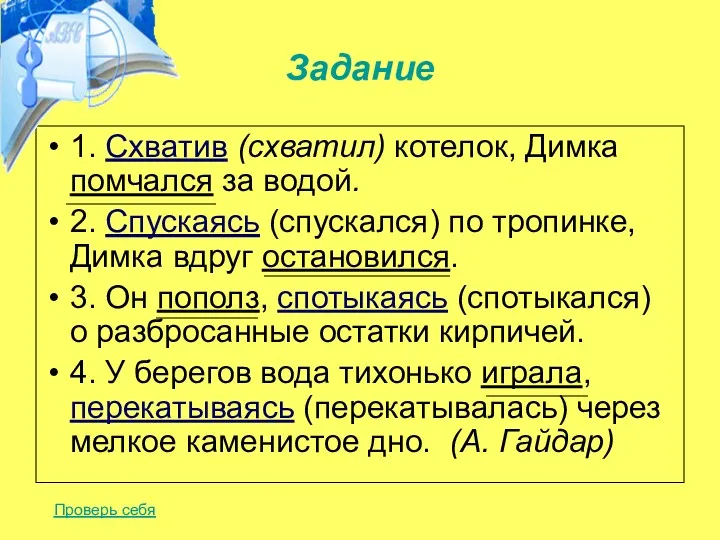 Задание

• 1. Схватив (схватил) котелок, Димка помчался за водой.

• 2. Спускаясь (спускался) по тропинке, Димка вдруг остановился.

• 3. Он пополз, спотыкаясь (спотыкался) о разбросанные остатки кирпичей.

• 4. У берегов вода тихонько играла, перекатываясь (перекатывалась) через мелкое каменистое дно. (А. Гайдар)

Проверь себя